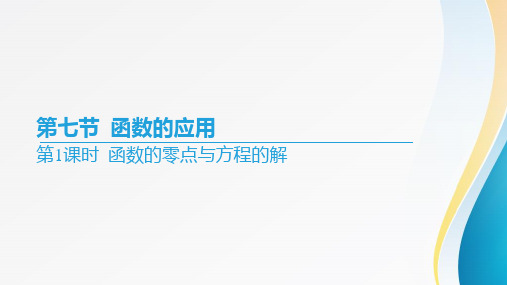 第七节 函数的应用

第1课时 函数的零点与方程的解